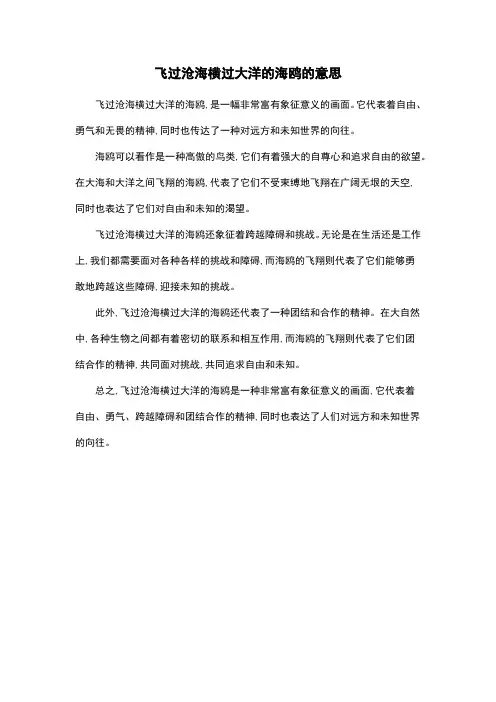 飞过沧海横过大洋的海鸥的意思

飞过沧海横过大洋的海鸥，是一幅非常富有象征意义的画面。它代表着自由、勇气和无畏的精神，同时也传达了一种对远方和未知世界的向往。

海鸥可以看作是一种高傲的鸟类，它们有着强大的自尊心和追求自由的欲望。在大海和大洋之间飞翔的海鸥，代表了它们不受束缚地飞翔在广阔无垠的天空，同时也表达了它们对自由和未知的渴望。

飞过沧海横过大洋的海鸥还象征着跨越障碍和挑战。无论是在生活还是工作上，我们都需要面对各种各样的挑战和障碍，而海鸥的飞翔则代表了它们能够勇敢地跨越这些障碍，迎接未知的挑战。

此外，飞过沧海横过大洋的海鸥还代表了一种团结和合作的精神。在大自然中，各种生物之间都有着密切的联系和相互作用，而海鸥的飞翔则代表了它们团结合作的精神，共同面对挑战，共同追求自由和未知。

总之，飞过沧海横过大洋的海鸥是一种非常富有象征意义的画面，它代表着自由、勇气、跨越障碍和团结合作的精神，同时也表达了人们对远方和未知世界的向往。